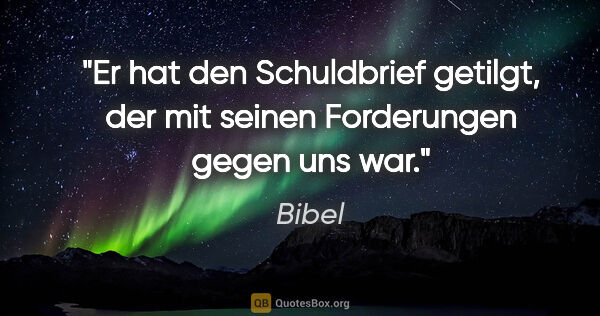 "Er hat den Schuldbrief getilgt, der mit seinen Forderungen gegen uns war."

Bibel

QB QuotesBox.org